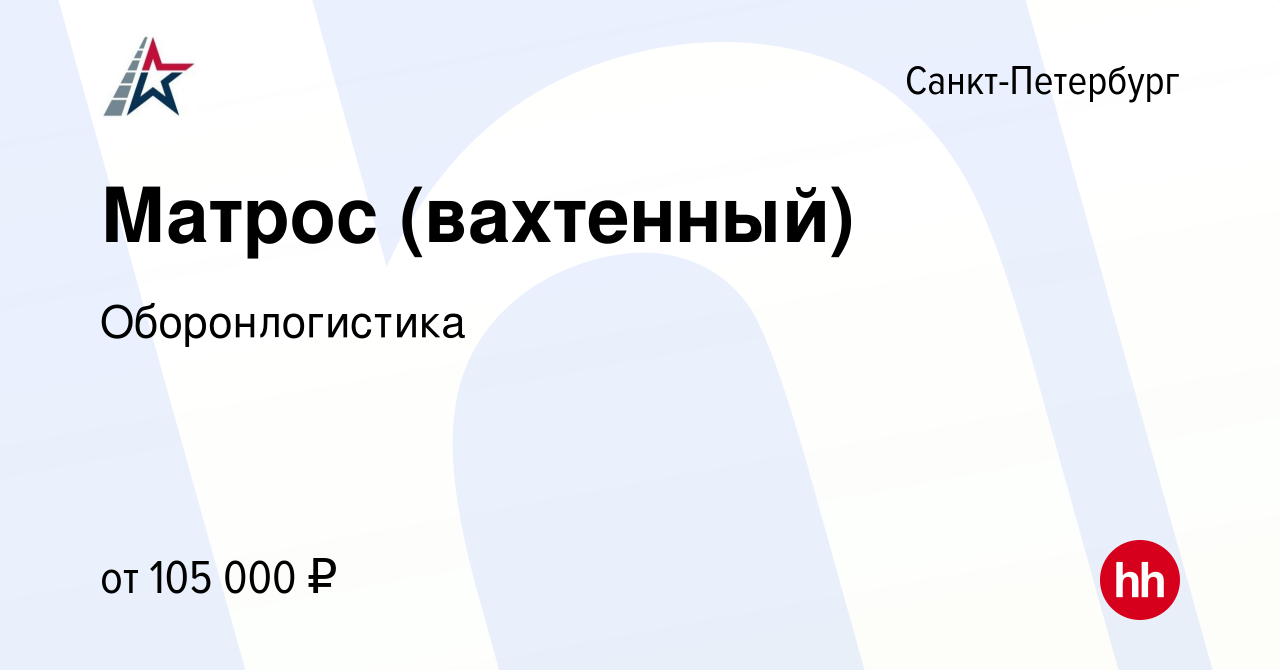 Санкт-Петербург

Матрос (вахтенный)

Оборонлогистика

от 105 000 ₽

hh